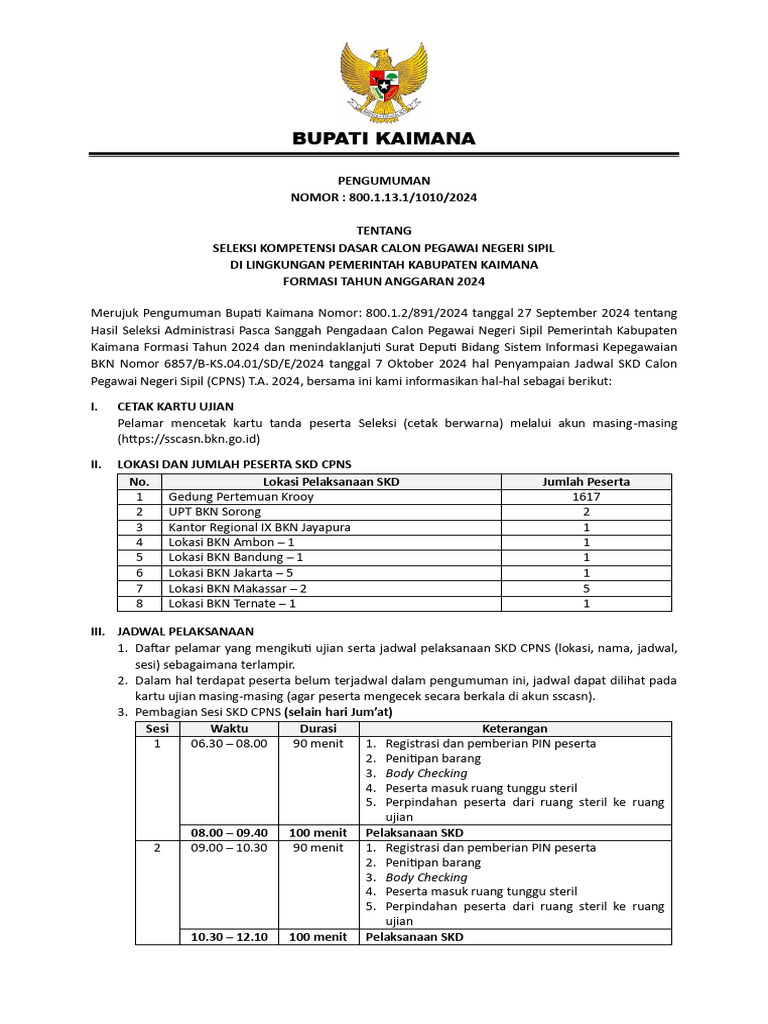 BUPATI KAIMANA

PENGUMUMAN
NOMOR : 800.1.13.1/1010/2024

TENTANG
SELEKSI KOMPETENSI DASAR CALON PEGAWAI NEGERI SIPIL
DI LINGKUNGAN PEMERINTAH KABUPATEN KAIMANA
FORMASI TAHUN ANGGARAN 2024

Merujuk Pengumuman Bupati Kaimana Nomor: 800.1.2/891/2024 tanggal 27 September 2024 tentang Hasil Seleksi Administrasi Pasca Sanggah Pengadaan Calon Pegawai Negeri Sipil Pemerintah Kabupaten Kaimana Formasi Tahun 2024 dan menindaklanjuti Surat Deputi Bidang Sistem Informasi Kepegawaian BKN Nomor 6857/B-KS.04.01/SD/E/2024 tanggal 7 Oktober 2024 hal Penyampaian Jadwal SKD Calon Pegawai Negeri Sipil (CPNS) T.A. 2024, bersama ini kami informasikan hal-hal sebagai berikut:

I. CETAK KARTU UJIAN
Pelamar mencetak kartu tanda peserta Seleksi (cetak berwarna) melalui akun masing-masing (https://sscasn.bkn.go.id)

II. LOKASI DAN JUMLAH PESERTA SKD CPNS

| No. | Lokasi Pelaksanaan SKD | Jumlah Peserta |
|---|---|---|
| 1 | Gedung Pertemuan Krooy | 1617 |
| 2 | UPT BKN Sorong | 2 |
| 3 | Kantor Regional IX BKN Jayapura | 1 |
| 4 | Lokasi BKN Ambon – 1 | 1 |
| 5 | Lokasi BKN Bandung – 1 | 1 |
| 6 | Lokasi BKN Jakarta – 5 | 1 |
| 7 | Lokasi BKN Makassar – 2 | 5 |
| 8 | Lokasi BKN Ternate – 1 | 1 |

III. JADWAL PELAKSANAAN
1. Daftar pelamar yang mengikuti ujian serta jadwal pelaksanaan SKD CPNS (lokasi, nama, jadwal, sesi) sebagaimana terlampir.
2. Dalam hal terdapat peserta belum terjadwal dalam pengumuman ini, jadwal dapat dilihat pada kartu ujian masing-masing (agar peserta mengecek secara berkala di akun sscasn).
3. Pembagian Sesi SKD CPNS (selain hari Jum'at)

| Sesi | Waktu | Durasi | Keterangan |
|---|---|---|---|
| 1 | 06.30 – 08.00 | 90 menit | 1. Registrasi dan pemberian PIN peserta 2. Penitipan barang 3. Body Checking 4. Peserta masuk ruang tunggu steril 5. Perpindahan peserta dari ruang steril ke ruang ujian |
| | 08.00 – 09.40 | 100 menit | Pelaksanaan SKD |
| 2 | 09.00 – 10.30 | 90 menit | 1. Registrasi dan pemberian PIN peserta 2. Penitipan barang 3. Body Checking 4. Peserta masuk ruang tunggu steril 5. Perpindahan peserta dari ruang steril ke ruang ujian |
| | 10.30 – 12.10 | 100 menit | Pelaksanaan SKD |